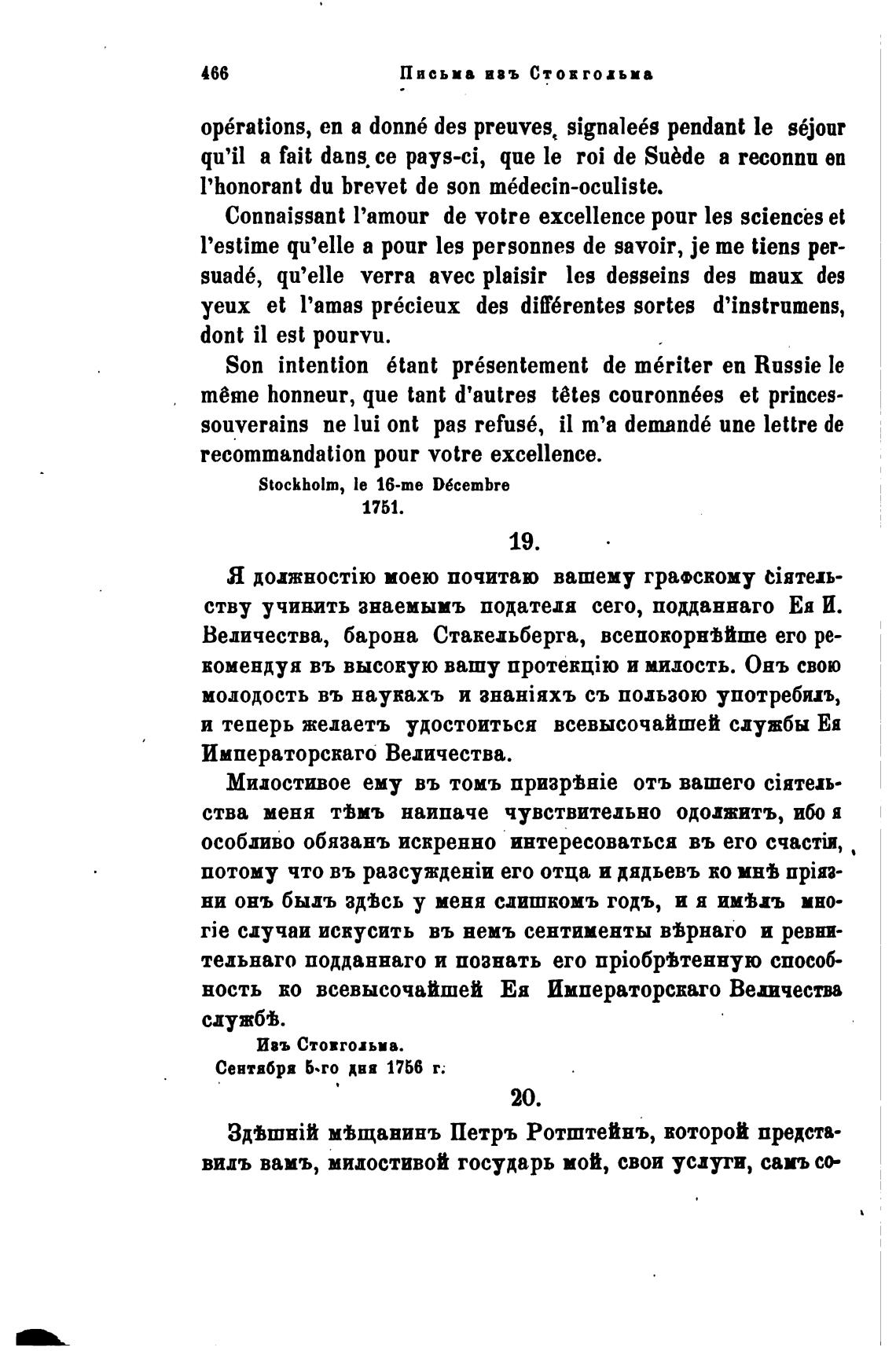 466 Письма изъ Стокгольма

opérations, en a donné des preuves signaleés pendant le séjour qu'il a fait dans ce pays-ci, que le roi de Suède a reconnu en l'honorant du brevet de son médecin-oculiste.

Connaissant l'amour de votre excellence pour les sciences et l'estime qu'elle a pour les personnes de savoir, je me tiens persuadé, qu'elle verra avec plaisir les desseins des maux des yeux et l'amas précieux des différentes sortes d'instrumens, dont il est pourvu.

Son intention étant présentement de mériter en Russie le même honneur, que tant d'autres têtes couronnées et princes-souverains ne lui ont pas refusé, il m'a demandé une lettre de recommandation pour votre excellence.

Stockholm, le 16-me Décembre 1751.

19.

Я должностію моею почитаю вашему графскому сіятельству учинить знаемымъ подателя сего, подданнаго Ея И. Величества, барона Стакельберга, всепокорнѣйше его рекомендуя въ высокую вашу протекцію и милость. Онъ свою молодость въ наукахъ и знаніяхъ съ пользою употребилъ, и теперь желаетъ удостоиться всевысочайшей службы Ея Императорскаго Величества.

Милостивое ему въ томъ призрѣніе отъ вашего сіятельства меня тѣмъ наипаче чувствительно одолжитъ, ибо я особливо обязанъ искренно интересоваться въ его счастіи, потому что въ разсужденіи его отца и дядьевъ ко мнѣ пріязни онъ былъ здѣсь у меня слишкомъ годъ, и я имѣлъ многіе случаи искусить въ немъ сентименты вѣрнаго и ревнительнаго подданнаго и познать его пріобрѣтенную способность ко всевысочайшей Ея Императорскаго Величества службѣ.

Изъ Стокгольма.
Сентября 5-го дня 1756 г.

20.

Здѣшній мѣщанинъ Петръ Ротштейнъ, которой представилъ вамъ, милостивой государь мой, свои услуги, самъ со-